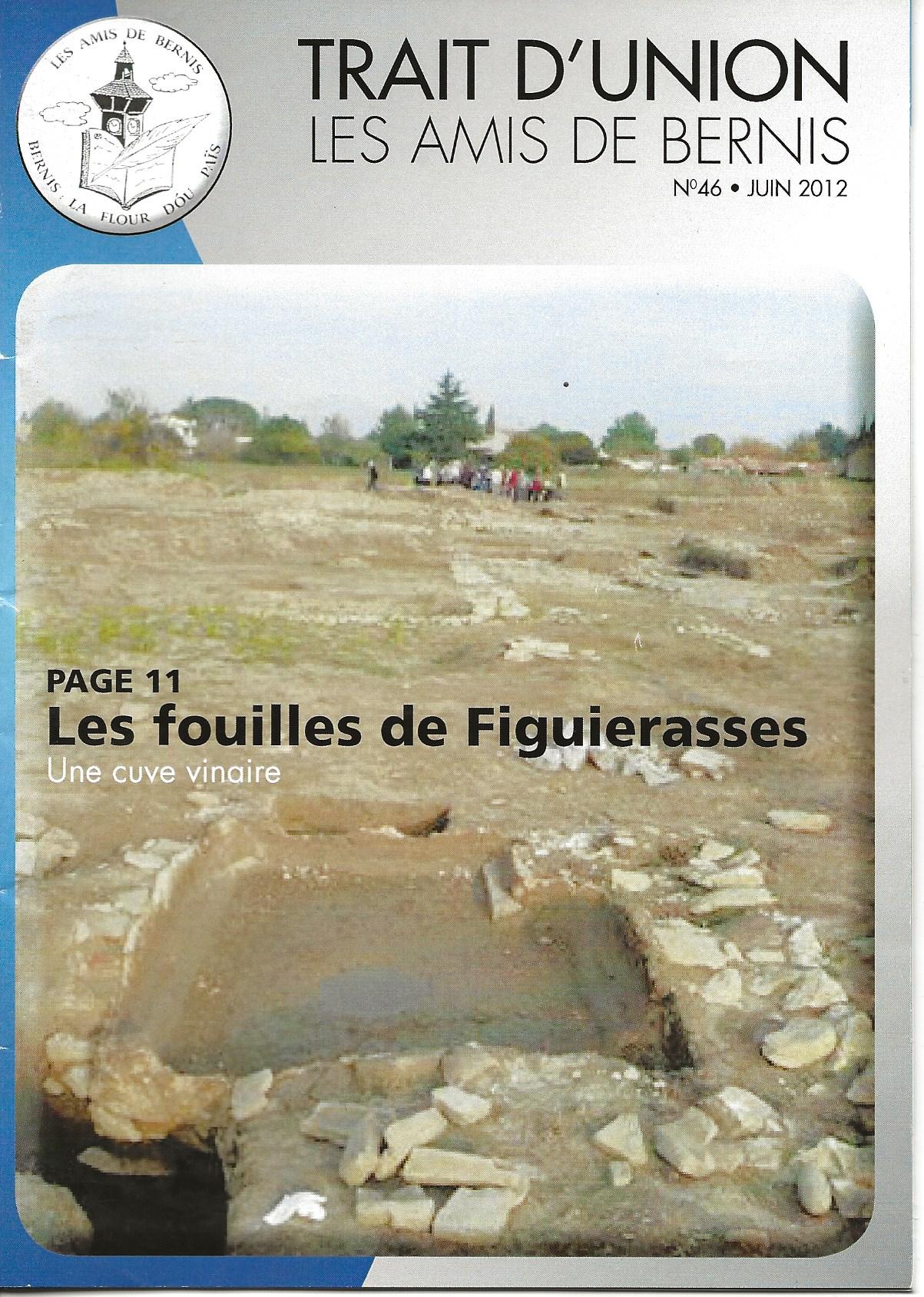 LES AMIS DE BERNIS
BERNIS : LA FLOUR DÓU PAÏS

TRAIT D'UNION
LES AMIS DE BERNIS
N°46 • JUIN 2012

PAGE 11
Les fouilles de Figuierasses
Une cuve vinaire